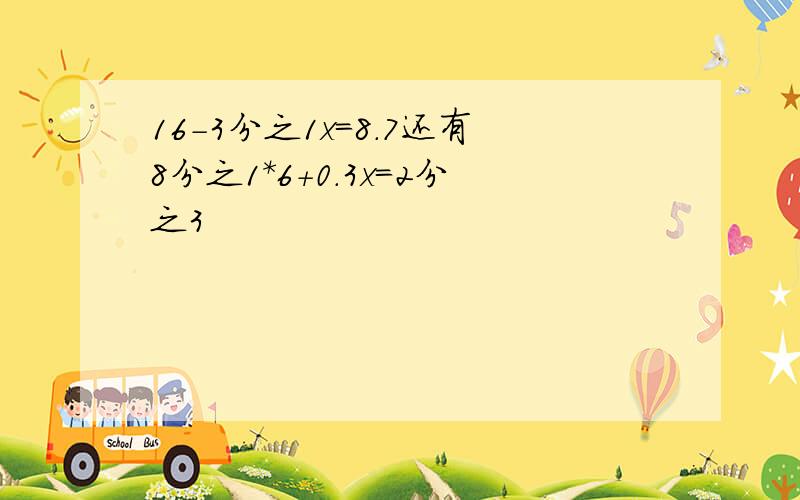 16-3分之1x=8.7还有8分之1*6+0.3x=2分之3

5

9

School Bus